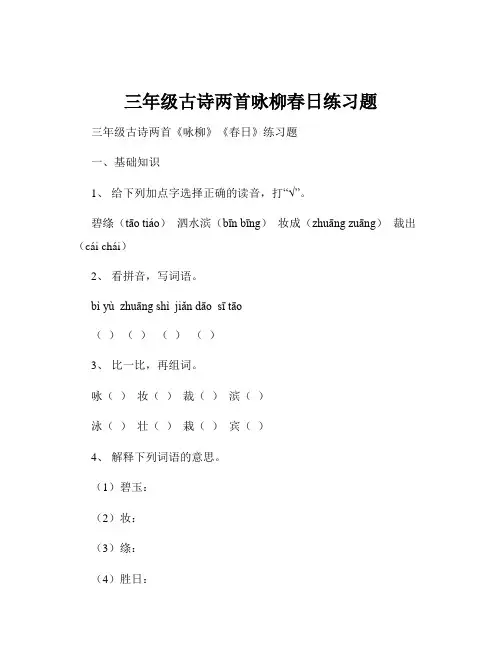 三年级古诗两首咏柳春日练习题

三年级古诗两首《咏柳》《春日》练习题

一、基础知识

1、 给下列加点字选择正确的读音，打“√”。

碧绦（tāo tiáo） 泗水滨（bīn bīng） 妆成（zhuāng zuāng） 裁出（cái chái）

2、 看拼音，写词语。

bì yù zhuāng shì jiǎn dāo sī tāo

（ ） （ ） （ ） （ ）

3、 比一比，再组词。

咏（ ） 妆（ ） 裁（ ） 滨（ ）

泳（ ） 壮（ ） 栽（ ） 宾（ ）

4、 解释下列词语的意思。

（1）碧玉：

（2）妆：

（3）绦：

（4）胜日：